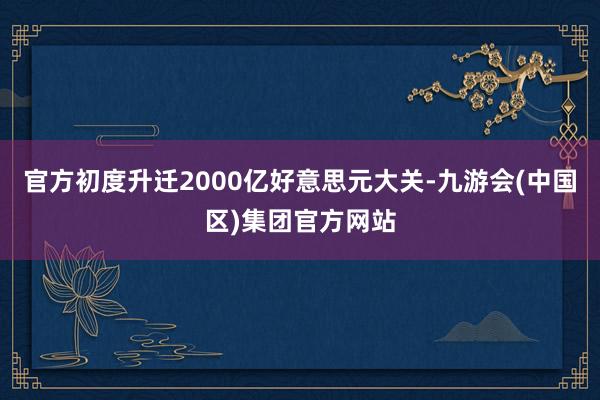 官方初度升迁2000亿好意思元大关-九游会(中国区)集团官方网站